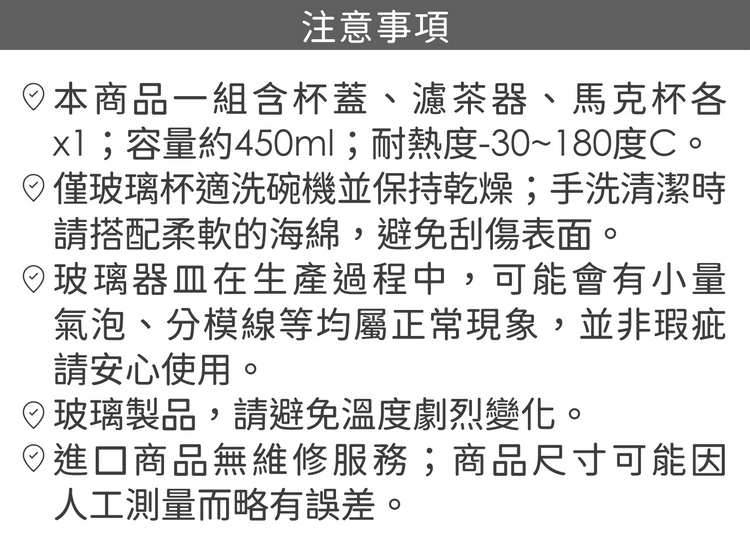 注意事項

本商品一組含杯蓋、濾茶器、馬克杯各x1；容量約450ml；耐熱度-30~180度C。

僅玻璃杯適洗碗機並保持乾燥；手洗清潔時請搭配柔軟的海綿，避免刮傷表面。

玻璃器皿在生產過程中，可能會有小量氣泡、分模線等均屬正常現象，並非瑕疵請安心使用。

玻璃製品，請避免溫度劇烈變化。

進口商品無維修服務；商品尺寸可能因人工測量而略有誤差。